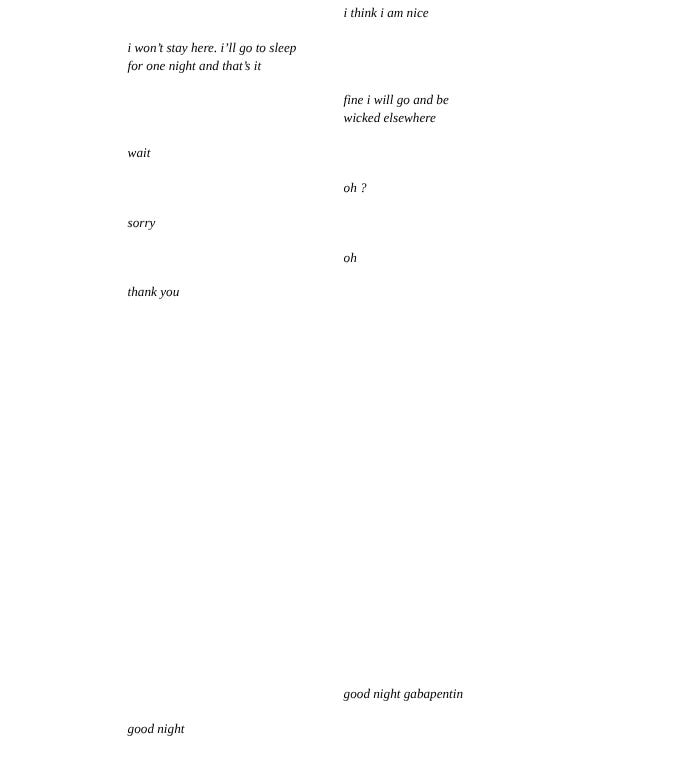 i think i am nice

i won't stay here. i'll go to sleep for one night and that's it

fine i will go and be wicked elsewhere

wait

oh ?

sorry

oh

thank you

good night gabapentin

good night